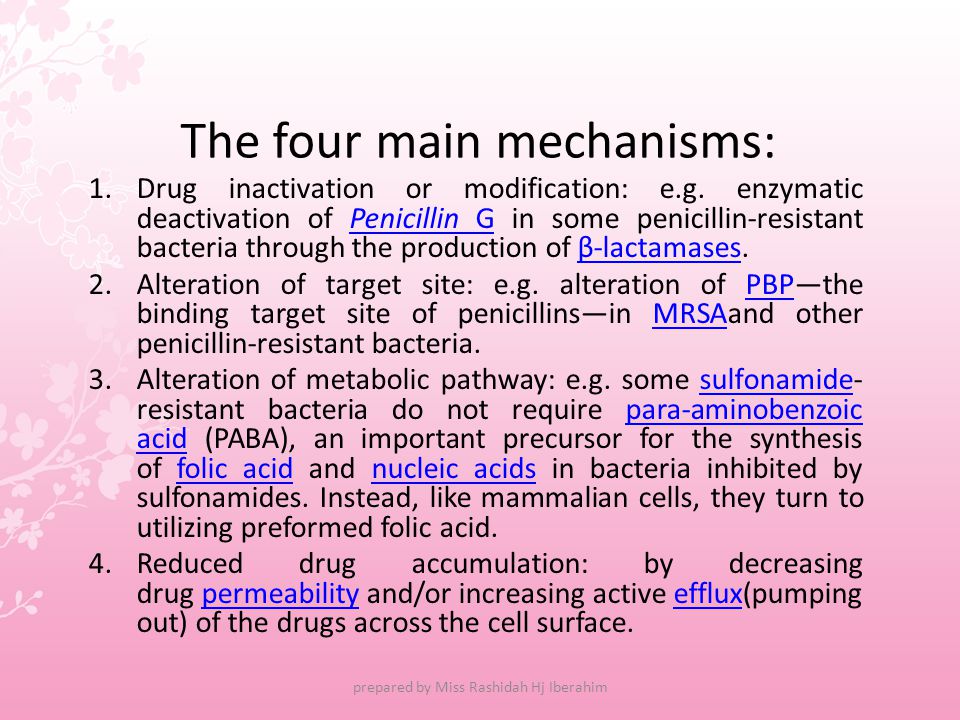 The four main mechanisms:

1. Drug inactivation or modification: e.g. enzymatic deactivation of Penicillin G in some penicillin-resistant bacteria through the production of β-lactamases.
2. Alteration of target site: e.g. alteration of PBP—the binding target site of penicillins—in MRSAand other penicillin-resistant bacteria.
3. Alteration of metabolic pathway: e.g. some sulfonamide-resistant bacteria do not require para-aminobenzoic acid (PABA), an important precursor for the synthesis of folic acid and nucleic acids in bacteria inhibited by sulfonamides. Instead, like mammalian cells, they turn to utilizing preformed folic acid.
4. Reduced drug accumulation: by decreasing drug permeability and/or increasing active efflux(pumping out) of the drugs across the cell surface.

prepared by Miss Rashidah Hj Iberahim